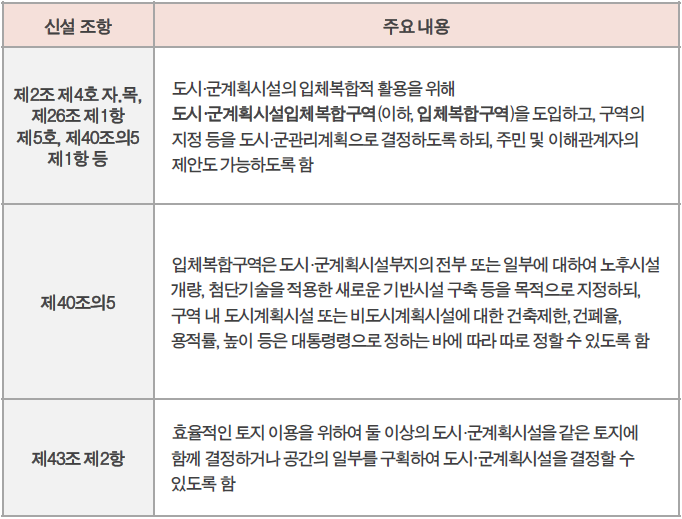 | 신설 조항 | 주요 내용 |
|---|---|
| 제2조 제4호 자.목, 제26조 제1항 제5호, 제40조의5 제1항 등 | 도시·군계획시설의 입체복합적 활용을 위해 **도시·군계획시설입체복합구역**(이하, **입체복합구역**)을 도입하고, 구역의 지정 등을 도시·군관리계획으로 결정하도록 하되, 주민 및 이해관계자의 제안도 가능하도록 함 |
| 제40조의5 | 입체복합구역은 도시·군계획시설부지의 전부 또는 일부에 대하여 노후시설 개량, 첨단기술을 적용한 새로운 기반시설 구축 등을 목적으로 지정하되, 구역 내 도시계획시설 또는 비도시계획시설에 대한 건축제한, 건폐율, 용적률, 높이 등은 대통령령으로 정하는 바에 따라 따로 정할 수 있도록 함 |
| 제43조 제2항 | 효율적인 토지 이용을 위하여 둘 이상의 도시·군계획시설을 같은 토지에 함께 결정하거나 공간의 일부를 구획하여 도시·군계획시설을 결정할 수 있도록 함 |